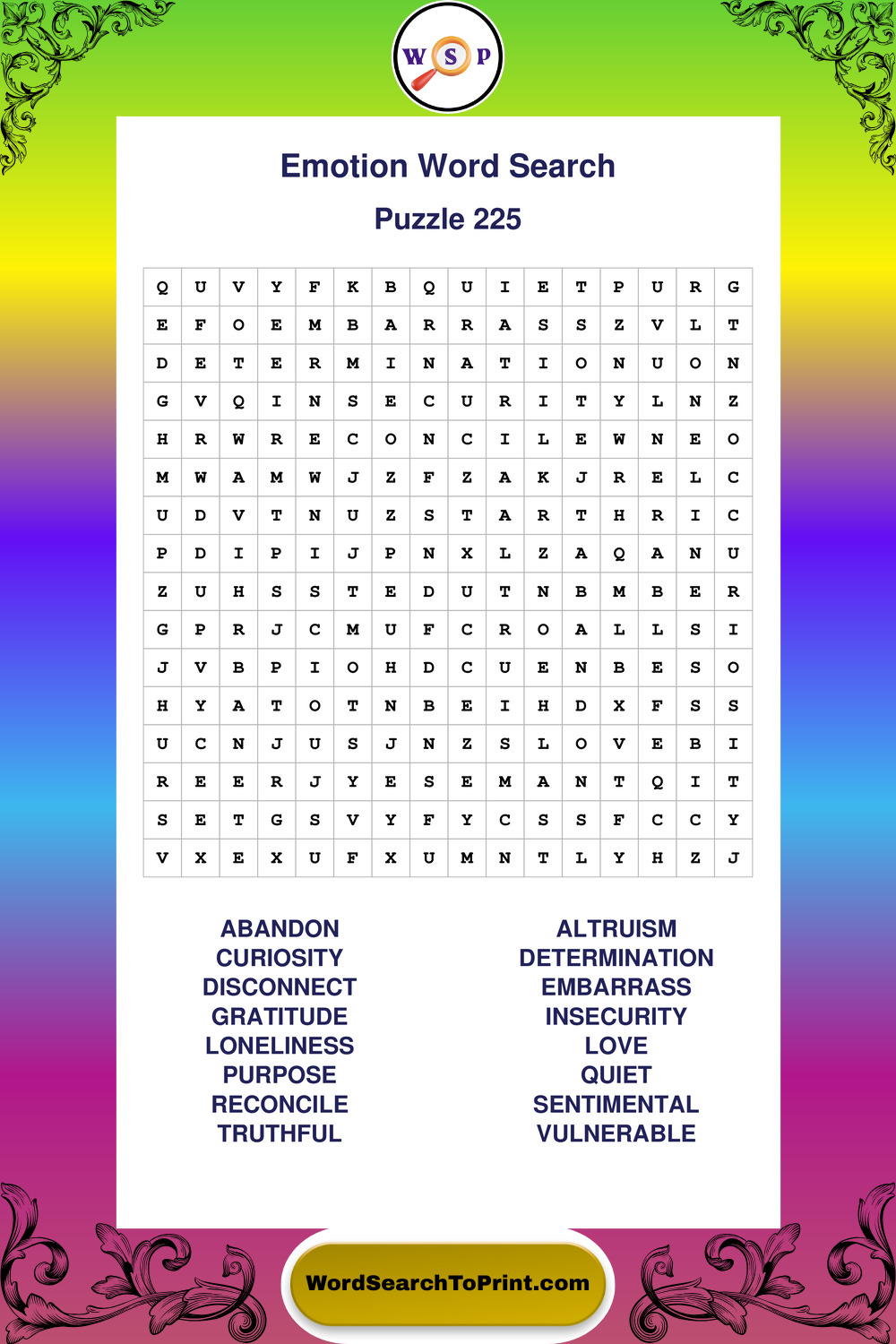 W S P

Emotion Word Search

Puzzle 225

| Q | U | V | Y | F | K | B | Q | U | I | E | T | P | U | R | G |
|---|---|---|---|---|---|---|---|---|---|---|---|---|---|---|---|
| E | F | O | E | M | B | A | R | R | A | S | S | Z | V | L | T |
| D | E | T | E | R | M | I | N | A | T | I | O | N | U | O | N |
| G | V | Q | I | N | S | E | C | U | R | I | T | Y | L | N | Z |
| H | R | W | R | E | C | O | N | C | I | L | E | W | N | E | O |
| M | W | A | M | W | J | Z | F | Z | A | K | J | R | E | L | C |
| U | D | V | T | N | U | Z | S | T | A | R | T | H | R | I | C |
| P | D | I | P | I | J | P | N | X | L | Z | A | Q | A | N | U |
| Z | U | H | S | S | T | E | D | U | T | N | B | M | B | E | R |
| G | P | R | J | C | M | U | F | C | R | O | A | L | L | S | I |
| J | V | B | P | I | O | H | D | C | U | E | N | B | E | S | O |
| H | Y | A | T | O | T | N | B | E | I | H | D | X | F | S | S |
| U | C | N | J | U | S | J | N | Z | S | L | O | V | E | B | I |
| R | E | E | R | J | Y | E | S | E | M | A | N | T | Q | I | T |
| S | E | T | G | S | V | Y | F | Y | C | S | S | F | C | C | Y |
| V | X | E | X | U | F | X | U | M | N | T | L | Y | H | Z | J |

ABANDON
CURIOSITY
DISCONNECT
GRATITUDE
LONELINESS
PURPOSE
RECONCILE
TRUTHFUL

ALTRUISM
DETERMINATION
EMBARRASS
INSECURITY
LOVE
QUIET
SENTIMENTAL
VULNERABLE

WordSearchToPrint.com